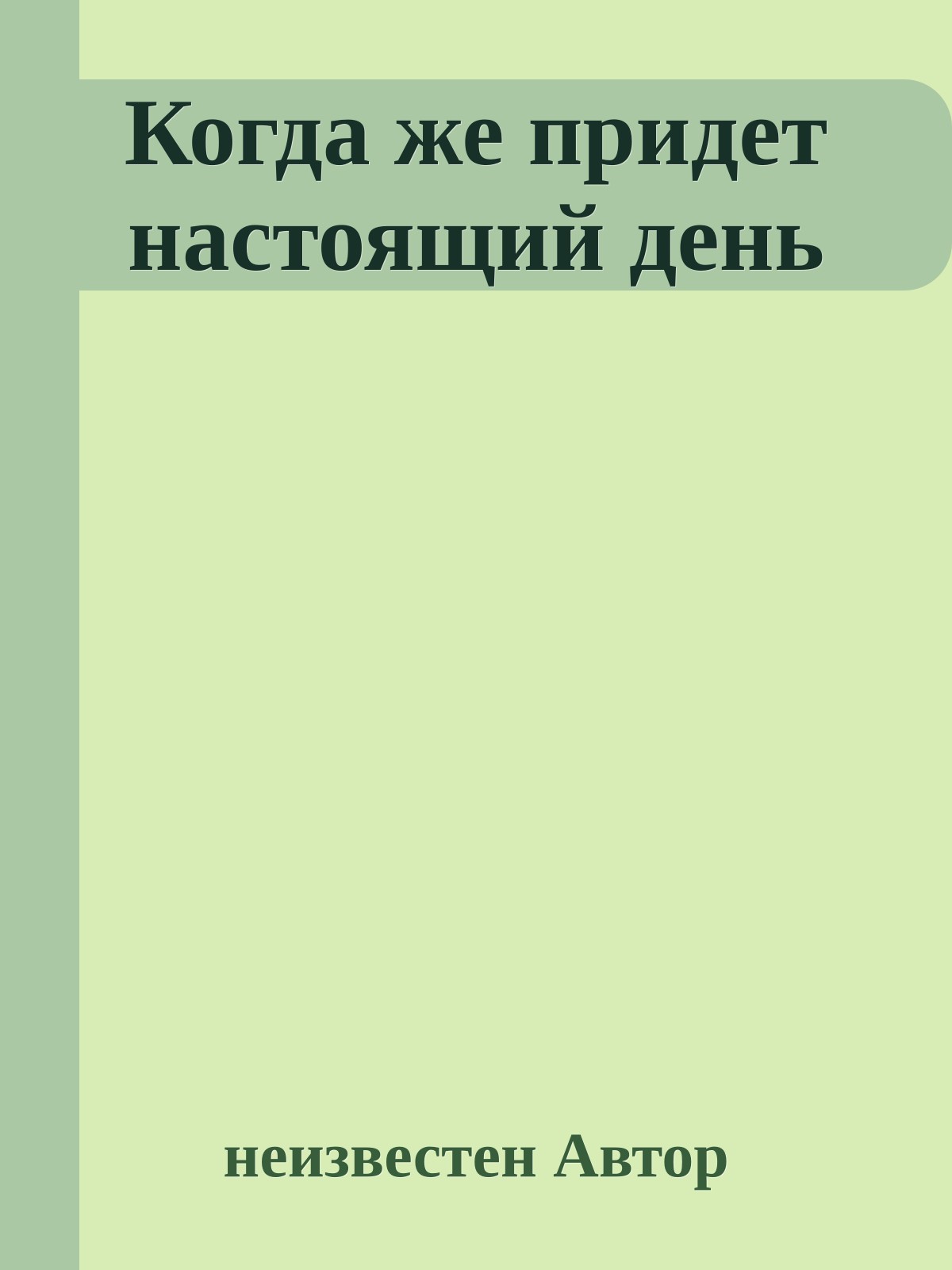 Когда же придет настоящий день

неизвестен Автор